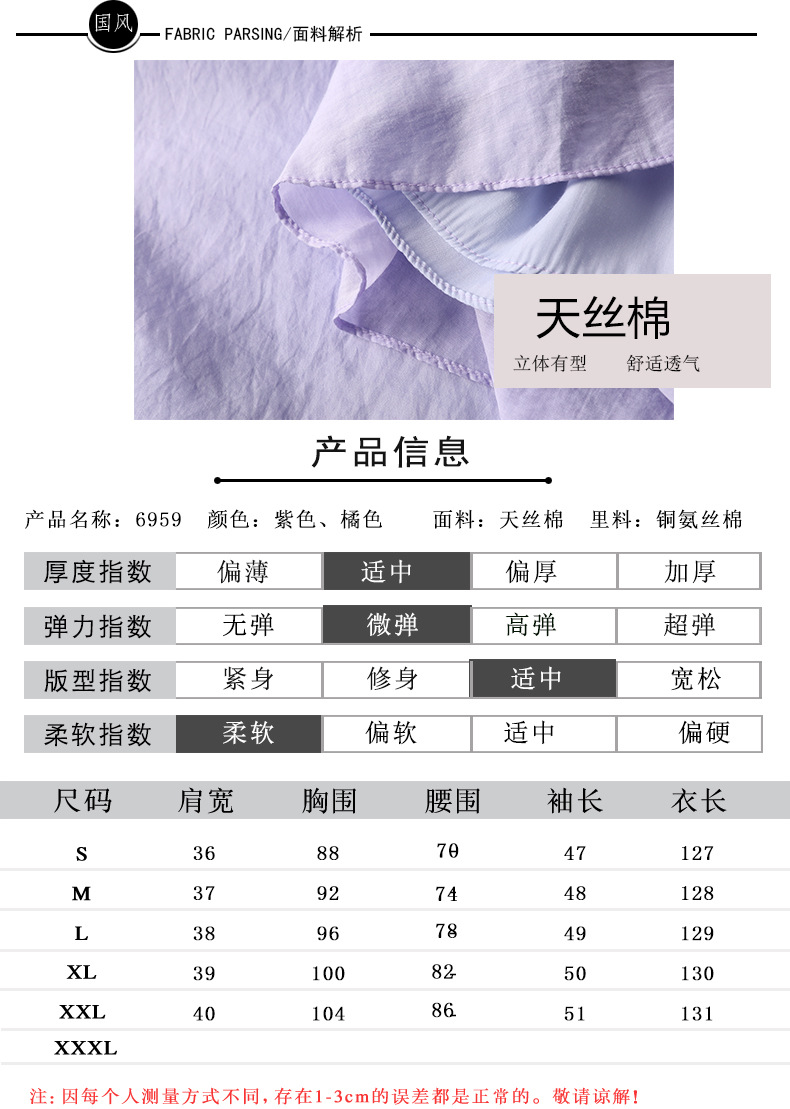 国风 FABRIC PARSING/面料解析

天丝棉

立体有型 舒适透气

产品信息

产品名称:6959 颜色:紫色、橘色 面料:天丝棉 里料:铜氨丝棉

厚度指数 偏薄 适中 偏厚 加厚

弹力指数 无弹 微弹 高弹 超弹

版型指数 紧身 修身 适中 宽松

柔软指数 柔软 偏软 适中 偏硬

| 尺码 | 肩宽 | 胸围 | 腰围 | 袖长 | 衣长 |
|---|---|---|---|---|---|
| S | 36 | 88 | 70 | 47 | 127 |
| M | 37 | 92 | 74 | 48 | 128 |
| L | 38 | 96 | 78 | 49 | 129 |
| XL | 39 | 100 | 82 | 50 | 130 |
| XXL | 40 | 104 | 86 | 51 | 131 |
| XXXL | | | | | |

注:因每个人测量方式不同,存在1-3cm的误差都是正常的。敬请谅解!